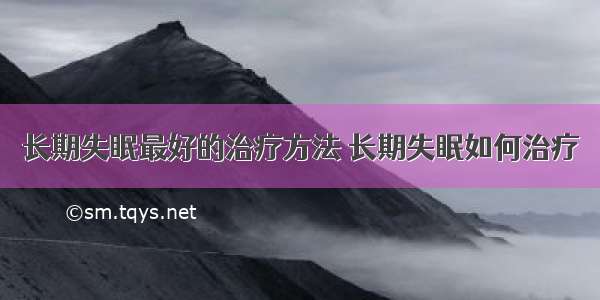 长期失眠最好的治疗方法 长期失眠如何治疗

©sm.tqys.net